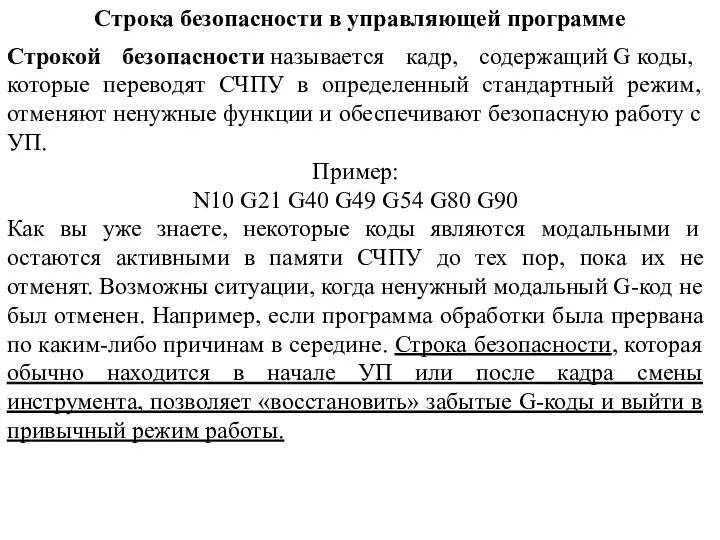 Строка безопасности в управляющей программе

Строкой безопасности называется кадр, содержащий G коды, которые переводят СЧПУ в определенный стандартный режим, отменяют ненужные функции и обеспечивают безопасную работу с УП.

Пример:
N10 G21 G40 G49 G54 G80 G90

Как вы уже знаете, некоторые коды являются модальными и остаются активными в памяти СЧПУ до тех пор, пока их не отменят. Возможны ситуации, когда ненужный модальный G-код не был отменен. Например, если программа обработки была прервана по каким-либо причинам в середине. Строка безопасности, которая обычно находится в начале УП или после кадра смены инструмента, позволяет «восстановить» забытые G-коды и выйти в привычный режим работы.